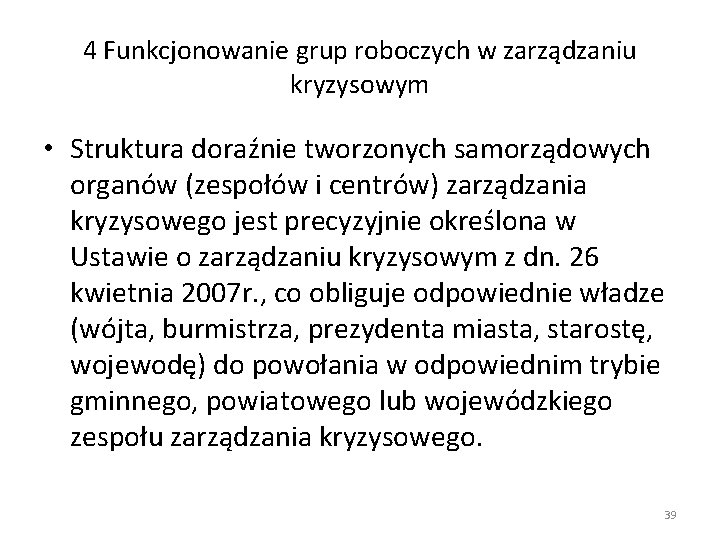 4 Funkcjonowanie grup roboczych w zarządzaniu kryzysowym

• Struktura doraźnie tworzonych samorządowych organów (zespołów i centrów) zarządzania kryzysowego jest precyzyjnie określona w Ustawie o zarządzaniu kryzysowym z dn. 26 kwietnia 2007r., co obliguje odpowiednie władze (wójta, burmistrza, prezydenta miasta, starostę, wojewodę) do powołania w odpowiednim trybie gminnego, powiatowego lub wojewódzkiego zespołu zarządzania kryzysowego.

39